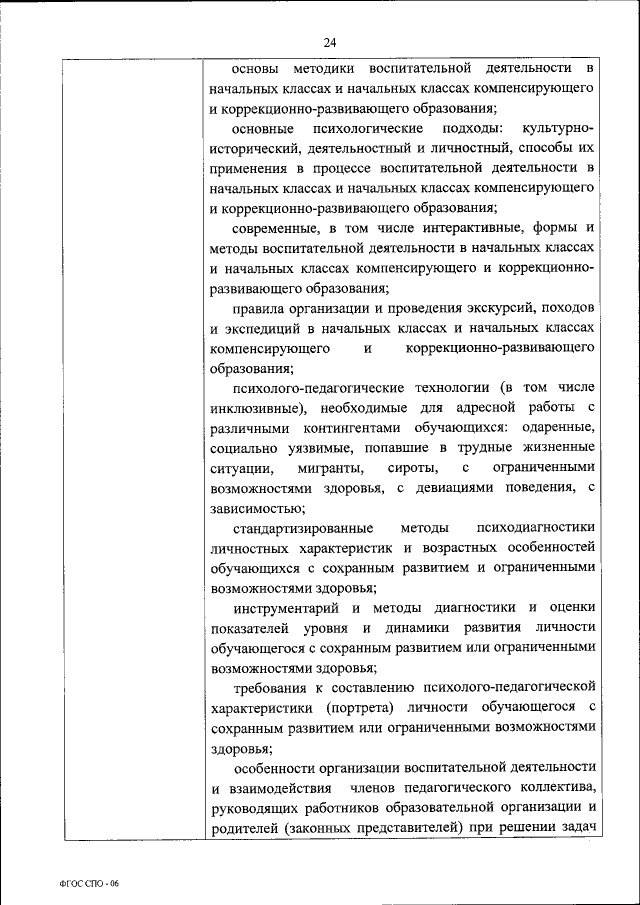 24

основы методики воспитательной деятельности в начальных классах и начальных классах компенсирующего и коррекционно-развивающего образования;

основные психологические подходы: культурно-исторический, деятельностный и личностный, способы их применения в процессе воспитательной деятельности в начальных классах и начальных классах компенсирующего и коррекционно-развивающего образования;

современные, в том числе интерактивные, формы и методы воспитательной деятельности в начальных классах и начальных классах компенсирующего и коррекционно-развивающего образования;

правила организации и проведения экскурсий, походов и экспедиций в начальных классах и начальных классах компенсирующего и коррекционно-развивающего образования;

психолого-педагогические технологии (в том числе инклюзивные), необходимые для адресной работы с различными контингентами обучающихся: одаренные, социально уязвимые, попавшие в трудные жизненные ситуации, мигранты, сироты, с ограниченными возможностями здоровья, с девиациями поведения, с зависимостью;

стандартизированные методы психодиагностики личностных характеристик и возрастных особенностей обучающихся с сохранным развитием и ограниченными возможностями здоровья;

инструментарий и методы диагностики и оценки показателей уровня и динамики развития личности обучающегося с сохранным развитием или ограниченными возможностями здоровья;

требования к составлению психолого-педагогической характеристики (портрета) личности обучающегося с сохранным развитием или ограниченными возможностями здоровья;

особенности организации воспитательной деятельности и взаимодействия членов педагогического коллектива, руководящих работников образовательной организации и родителей (законных представителей) при решении задач

ФГОС СПО - 06